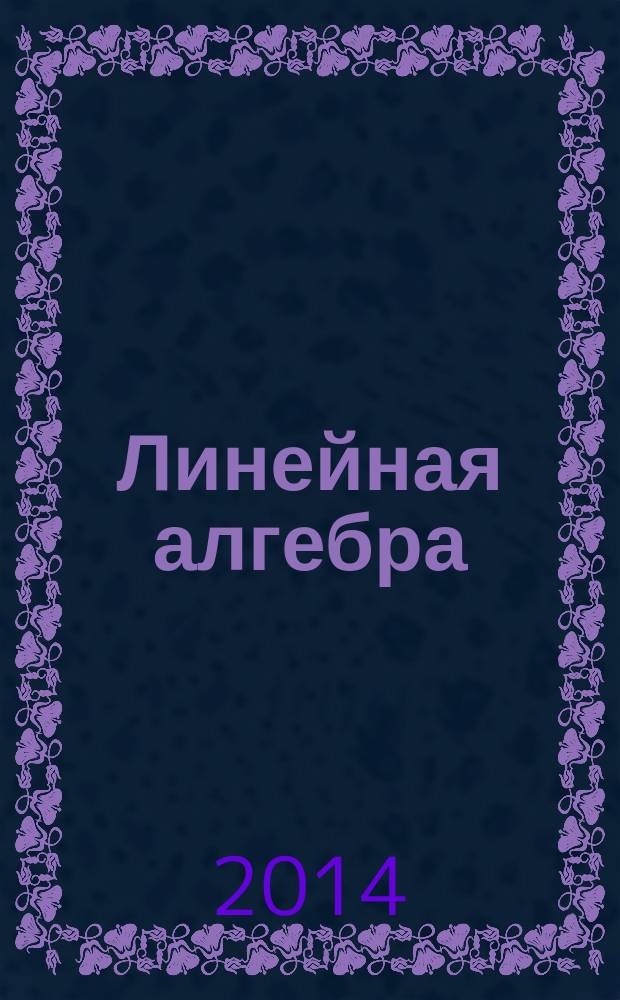 Линейная алгебра

2014